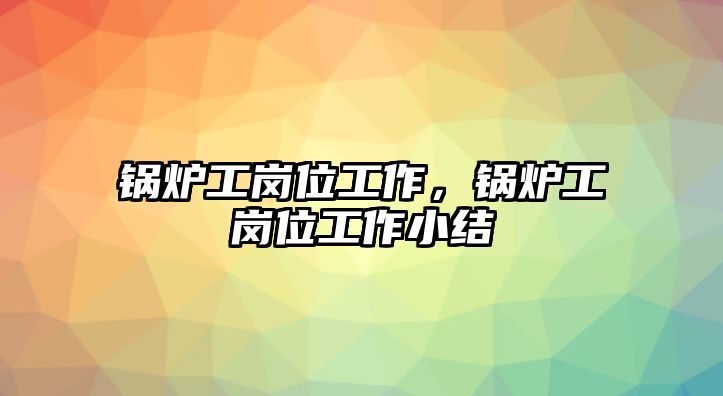 锅炉工岗位工作，锅炉工岗位工作小结